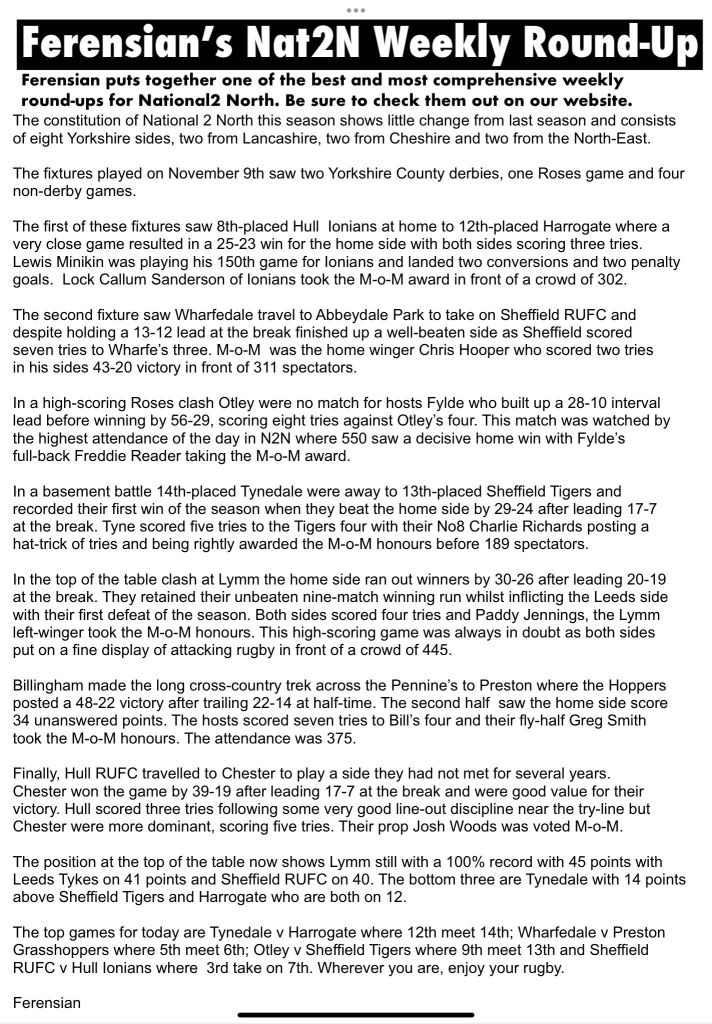 Ferensian's Nat2N Weekly Round-Up

Ferensian puts together one of the best and most comprehensive weekly round-ups for National2 North. Be sure to check them out on our website.

The constitution of National 2 North this season shows little change from last season and consists of eight Yorkshire sides, two from Lancashire, two from Cheshire and two from the North-East.

The fixtures played on November 9th saw two Yorkshire County derbies, one Roses game and four non-derby games.

The first of these fixtures saw 8th-placed Hull Ionians at home to 12th-placed Harrogate where a very close game resulted in a 25-23 win for the home side with both sides scoring three tries. Lewis Minikin was playing his 150th game for Ionians and landed two conversions and two penalty goals. Lock Callum Sanderson of Ionians took the M-o-M award in front of a crowd of 302.

The second fixture saw Wharfedale travel to Abbeydale Park to take on Sheffield RUFC and despite holding a 13-12 lead at the break finished up a well-beaten side as Sheffield scored seven tries to Wharfe's three. M-o-M was the home winger Chris Hooper who scored two tries in his sides 43-20 victory in front of 311 spectators.

In a high-scoring Roses clash Otley were no match for hosts Fylde who built up a 28-10 interval lead before winning by 56-29, scoring eight tries against Otley's four. This match was watched by the highest attendance of the day in N2N where 550 saw a decisive home win with Fylde's full-back Freddie Reader taking the M-o-M award.

In a basement battle 14th-placed Tynedale were away to 13th-placed Sheffield Tigers and recorded their first win of the season when they beat the home side by 29-24 after leading 17-7 at the break. Tyne scored five tries to the Tigers four with their No8 Charlie Richards posting a hat-trick of tries and being rightly awarded the M-o-M honours before 189 spectators.

In the top of the table clash at Lymm the home side ran out winners by 30-26 after leading 20-19 at the break. They retained their unbeaten nine-match winning run whilst inflicting the Leeds side with their first defeat of the season. Both sides scored four tries and Paddy Jennings, the Lymm left-winger took the M-o-M honours. This high-scoring game was always in doubt as both sides put on a fine display of attacking rugby in front of a crowd of 445.

Billingham made the long cross-country trek across the Pennine's to Preston where the Hoppers posted a 48-22 victory after trailing 22-14 at half-time. The second half saw the home side score 34 unanswered points. The hosts scored seven tries to Bill's four and their fly-half Greg Smith took the M-o-M honours. The attendance was 375.

Finally, Hull RUFC travelled to Chester to play a side they had not met for several years. Chester won the game by 39-19 after leading 17-7 at the break and were good value for their victory. Hull scored three tries following some very good line-out discipline near the try-line but Chester were more dominant, scoring five tries. Their prop Josh Woods was voted M-o-M.

The position at the top of the table now shows Lymm still with a 100% record with 45 points with Leeds Tykes on 41 points and Sheffield RUFC on 40. The bottom three are Tynedale with 14 points above Sheffield Tigers and Harrogate who are both on 12.

The top games for today are Tynedale v Harrogate where 12th meet 14th; Wharfedale v Preston Grasshoppers where 5th meet 6th; Otley v Sheffield Tigers where 9th meet 13th and Sheffield RUFC v Hull Ionians where 3rd take on 7th. Wherever you are, enjoy your rugby.

Ferensian